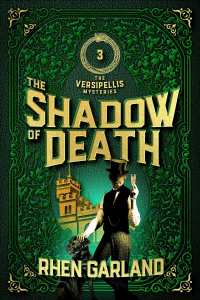 3

THE VERSIPELLIS MYSTERIES

THE SHADOW OF DEATH

RHEN GARLAND